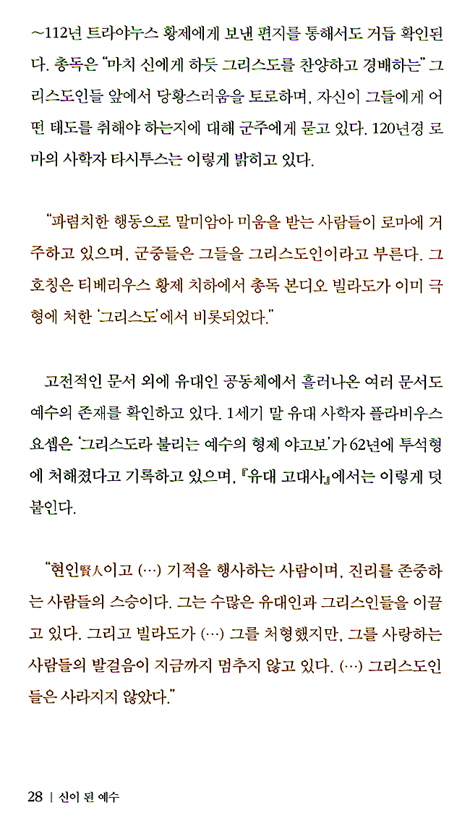 ~112년 트라야누스 황제에게 보낸 편지를 통해서도 거듭 확인된다. 총독은 "마치 신에게 하듯 그리스도를 찬양하고 경배하는" 그리스도인들 앞에서 당황스러움을 토로하며, 자신이 그들에게 어떤 태도를 취해야 하는지에 대해 군주에게 묻고 있다. 120년경 로마의 사학자 타시투스는 이렇게 밝히고 있다.

"파렴치한 행동으로 말미암아 미움을 받는 사람들이 로마에 거주하고 있으며, 군중들은 그들을 그리스도인이라고 부른다. 그 호칭은 티베리우스 황제 치하에서 총독 본디오 빌라도가 이미 극형에 처한 '그리스도'에서 비롯되었다."

고전적인 문서 외에 유대인 공동체에서 흘러나온 여러 문서도 예수의 존재를 확인하고 있다. 1세기 말 유대 사학자 플라비우스 요셉은 '그리스도라 불리는 예수의 형제 야고보'가 62년에 투석형에 처해졌다고 기록하고 있으며, 『유대 고대사』에서는 이렇게 덧붙인다.

"현인賢人이고 (…) 기적을 행사하는 사람이며, 진리를 존중하는 사람들의 스승이다. 그는 수많은 유대인과 그리스인들을 이끌고 있다. 그리고 빌라도가 (…) 그를 처형했지만, 그를 사랑하는 사람들의 발걸음이 지금까지 멈추지 않고 있다. (…) 그리스도인들은 사라지지 않았다."

28 | 신이 된 예수